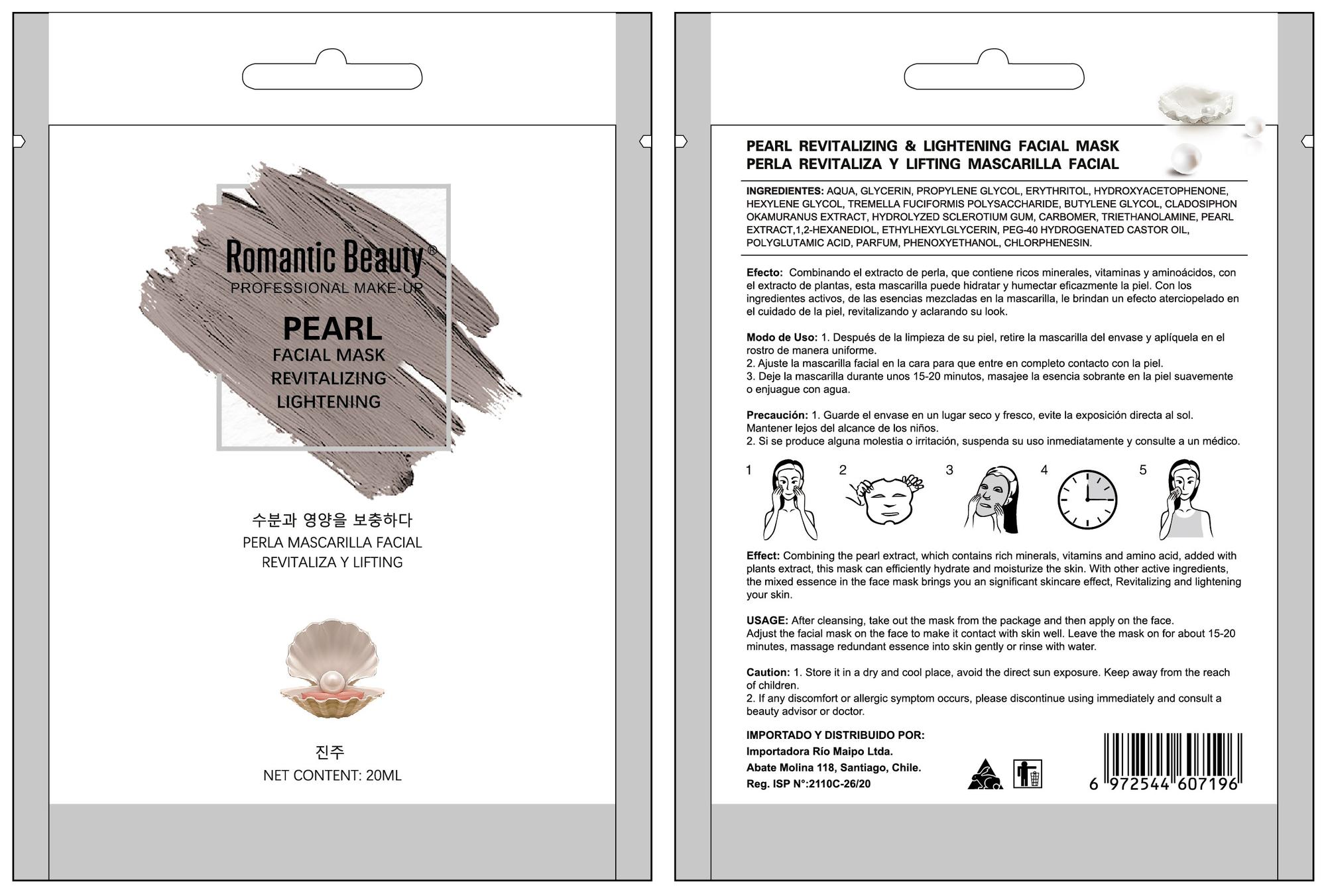 Romantic Beauty®
PROFESSIONAL MAKE-UP

PEARL
FACIAL MASK
REVITALIZING
LIGHTENING

수분과 영양을 보충하다
PERLA MASCARILLA FACIAL
REVITALIZA Y LIFTING

진주
NET CONTENT: 20ML

PEARL REVITALIZING & LIGHTENING FACIAL MASK
PERLA REVITALIZA Y LIFTING MASCARILLA FACIAL

INGREDIENTES: AQUA, GLYCERIN, PROPYLENE GLYCOL, ERYTHRITOL, HYDROXYACETOPHENONE, HEXYLENE GLYCOL, TREMELLA FUCIFORMIS POLYSACCHARIDE, BUTYLENE GLYCOL, CLADOSIPHON OKAMURANUS EXTRACT, HYDROLYZED SCLEROTIUM GUM, CARBOMER, TRIETHANOLAMINE, PEARL EXTRACT,1,2-HEXANEDIOL, ETHYLHEXYLGLYCERIN, PEG-40 HYDROGENATED CASTOR OIL, POLYGLUTAMIC ACID, PARFUM, PHENOXYETHANOL, CHLORPHENESIN.

Efecto: Combinando el extracto de perla, que contiene ricos minerales, vitaminas y aminoácidos, con el extracto de plantas, esta mascarilla puede hidratar y humectar eficazmente la piel. Con los ingredientes activos, de las esencias mezcladas en la mascarilla, le brindan un efecto aterciopelado en el cuidado de la piel, revitalizando y aclarando su look.

Modo de Uso: 1. Después de la limpieza de su piel, retire la mascarilla del envase y aplíquela en el rostro de manera uniforme.
2. Ajuste la mascarilla facial en la cara para que entre en completo contacto con la piel.
3. Deje la mascarilla durante unos 15-20 minutos, masajee la esencia sobrante en la piel suavemente o enjuague con agua.

Precaución: 1. Guarde el envase en un lugar seco y fresco, evite la exposición directa al sol. Mantener lejos del alcance de los niños.
2. Si se produce alguna molestia o irritación, suspenda su uso inmediatamente y consulte a un médico.

1 2 3 4 5

Effect: Combining the pearl extract, which contains rich minerals, vitamins and amino acid, added with plants extract, this mask can efficiently hydrate and moisturize the skin. With other active ingredients, the mixed essence in the face mask brings you an significant skincare effect, Revitalizing and lightening your skin.

USAGE: After cleansing, take out the mask from the package and then apply on the face.
Adjust the facial mask on the face to make it contact with skin well. Leave the mask on for about 15-20 minutes, massage redundant essence into skin gently or rinse with water.

Caution: 1. Store it in a dry and cool place, avoid the direct sun exposure. Keep away from the reach of children.
2. If any discomfort or allergic symptom occurs, please discontinue using immediately and consult a beauty advisor or doctor.

IMPORTADO Y DISTRIBUIDO POR:
Importadora Río Maipo Ltda.
Abate Molina 118, Santiago, Chile.
Reg. ISP N°:2110C-26/20

6 972544 607196